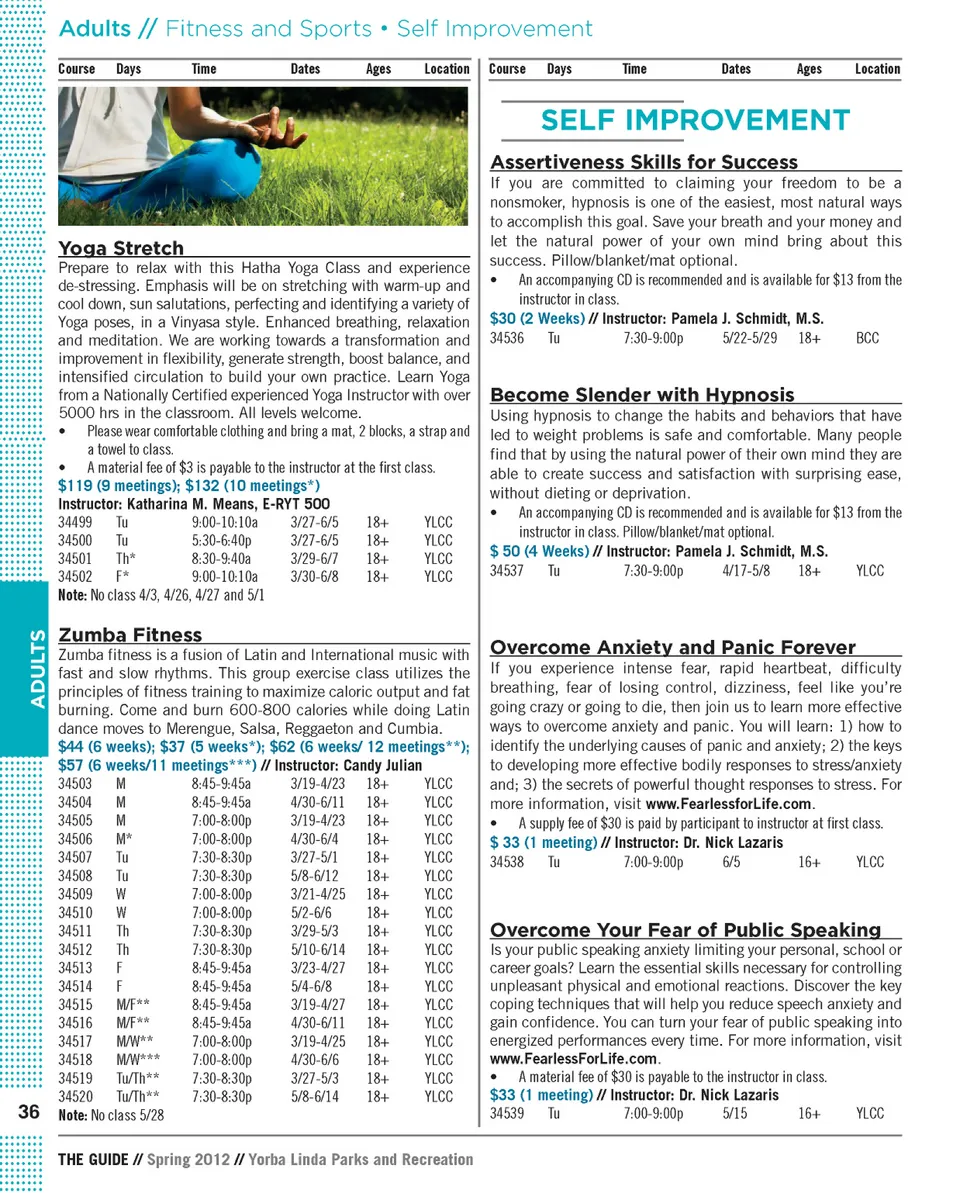 Adults // Fitness and Sports • Self Improvement

| Course | Days | Time | Dates | Ages | Location |
|---|---|---|---|---|---|

Yoga Stretch

Prepare to relax with this Hatha Yoga Class and experience de-stressing. Emphasis will be on stretching with warm-up and cool down, sun salutations, perfecting and identifying a variety of Yoga poses, in a Vinyasa style. Enhanced breathing, relaxation and meditation. We are working towards a transformation and improvement in flexibility, generate strength, boost balance, and intensified circulation to build your own practice. Learn Yoga from a Nationally Certified experienced Yoga Instructor with over 5000 hrs in the classroom. All levels welcome.

• Please wear comfortable clothing and bring a mat, 2 blocks, a strap and a towel to class.
• A material fee of $3 is payable to the instructor at the first class.

$119 (9 meetings); $132 (10 meetings*)
Instructor: Katharina M. Means, E-RYT 500

| 34499 | Tu | 9:00-10:10a | 3/27-6/5 | 18+ | YLCC |
|---|---|---|---|---|---|
| 34500 | Tu | 5:30-6:40p | 3/27-6/5 | 18+ | YLCC |
| 34501 | Th* | 8:30-9:40a | 3/29-6/7 | 18+ | YLCC |
| 34502 | F* | 9:00-10:10a | 3/30-6/8 | 18+ | YLCC |

Note: No class 4/3, 4/26, 4/27 and 5/1

Zumba Fitness

Zumba fitness is a fusion of Latin and International music with fast and slow rhythms. This group exercise class utilizes the principles of fitness training to maximize caloric output and fat burning. Come and burn 600-800 calories while doing Latin dance moves to Merengue, Salsa, Reggaeton and Cumbia.

$44 (6 weeks); $37 (5 weeks*); $62 (6 weeks/ 12 meetings**); $57 (6 weeks/11 meetings***) // Instructor: Candy Julian

| 34503 | M | 8:45-9:45a | 3/19-4/23 | 18+ | YLCC |
|---|---|---|---|---|---|
| 34504 | M | 8:45-9:45a | 4/30-6/11 | 18+ | YLCC |
| 34505 | M | 7:00-8:00p | 3/19-4/23 | 18+ | YLCC |
| 34506 | M* | 7:00-8:00p | 4/30-6/4 | 18+ | YLCC |
| 34507 | Tu | 7:30-8:30p | 3/27-5/1 | 18+ | YLCC |
| 34508 | Tu | 7:30-8:30p | 5/8-6/12 | 18+ | YLCC |
| 34509 | W | 7:00-8:00p | 3/21-4/25 | 18+ | YLCC |
| 34510 | W | 7:00-8:00p | 5/2-6/6 | 18+ | YLCC |
| 34511 | Th | 7:30-8:30p | 3/29-5/3 | 18+ | YLCC |
| 34512 | Th | 7:30-8:30p | 5/10-6/14 | 18+ | YLCC |
| 34513 | F | 8:45-9:45a | 3/23-4/27 | 18+ | YLCC |
| 34514 | F | 8:45-9:45a | 5/4-6/8 | 18+ | YLCC |
| 34515 | M/F** | 8:45-9:45a | 3/19-4/27 | 18+ | YLCC |
| 34516 | M/F** | 8:45-9:45a | 4/30-6/11 | 18+ | YLCC |
| 34517 | M/W** | 7:00-8:00p | 3/19-4/25 | 18+ | YLCC |
| 34518 | M/W*** | 7:00-8:00p | 4/30-6/6 | 18+ | YLCC |
| 34519 | Tu/Th** | 7:30-8:30p | 3/27-5/3 | 18+ | YLCC |
| 34520 | Tu/Th** | 7:30-8:30p | 5/8-6/14 | 18+ | YLCC |

Note: No class 5/28

| Course | Days | Time | Dates | Ages | Location |
|---|---|---|---|---|---|

SELF IMPROVEMENT

Assertiveness Skills for Success

If you are committed to claiming your freedom to be a nonsmoker, hypnosis is one of the easiest, most natural ways to accomplish this goal. Save your breath and your money and let the natural power of your own mind bring about this success. Pillow/blanket/mat optional.

• An accompanying CD is recommended and is available for $13 from the instructor in class.

$30 (2 Weeks) // Instructor: Pamela J. Schmidt, M.S.

| 34536 | Tu | 7:30-9:00p | 5/22-5/29 | 18+ | BCC |
|---|---|---|---|---|---|

Become Slender with Hypnosis

Using hypnosis to change the habits and behaviors that have led to weight problems is safe and comfortable. Many people find that by using the natural power of their own mind they are able to create success and satisfaction with surprising ease, without dieting or deprivation.

• An accompanying CD is recommended and is available for $13 from the instructor in class. Pillow/blanket/mat optional.

$ 50 (4 Weeks) // Instructor: Pamela J. Schmidt, M.S.

| 34537 | Tu | 7:30-9:00p | 4/17-5/8 | 18+ | YLCC |
|---|---|---|---|---|---|

Overcome Anxiety and Panic Forever

If you experience intense fear, rapid heartbeat, difficulty breathing, fear of losing control, dizziness, feel like you're going crazy or going to die, then join us to learn more effective ways to overcome anxiety and panic. You will learn: 1) how to identify the underlying causes of panic and anxiety; 2) the keys to developing more effective bodily responses to stress/anxiety and; 3) the secrets of powerful thought responses to stress. For more information, visit www.FearlessforLife.com.

• A supply fee of $30 is paid by participant to instructor at first class.

$ 33 (1 meeting) // Instructor: Dr. Nick Lazaris

| 34538 | Tu | 7:00-9:00p | 6/5 | 16+ | YLCC |
|---|---|---|---|---|---|

Overcome Your Fear of Public Speaking

Is your public speaking anxiety limiting your personal, school or career goals? Learn the essential skills necessary for controlling unpleasant physical and emotional reactions. Discover the key coping techniques that will help you reduce speech anxiety and gain confidence. You can turn your fear of public speaking into energized performances every time. For more information, visit www.FearlessForLife.com.

• A material fee of $30 is payable to the instructor in class.

$33 (1 meeting) // Instructor: Dr. Nick Lazaris

| 34539 | Tu | 7:00-9:00p | 5/15 | 16+ | YLCC |
|---|---|---|---|---|---|

ADULTS

36

THE GUIDE // Spring 2012 // Yorba Linda Parks and Recreation